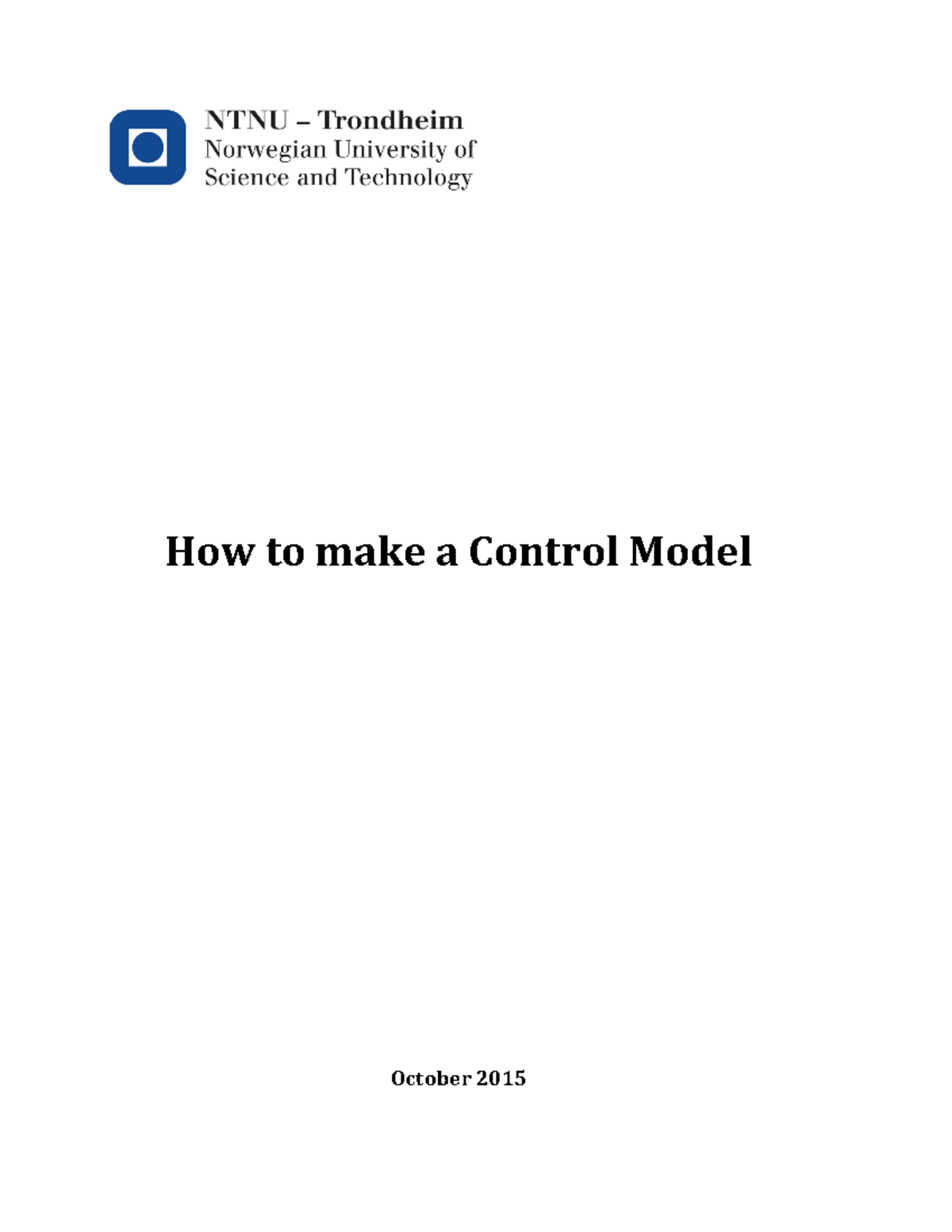 NTNU – Trondheim
Norwegian University of
Science and Technology

How to make a Control Model

October 2015